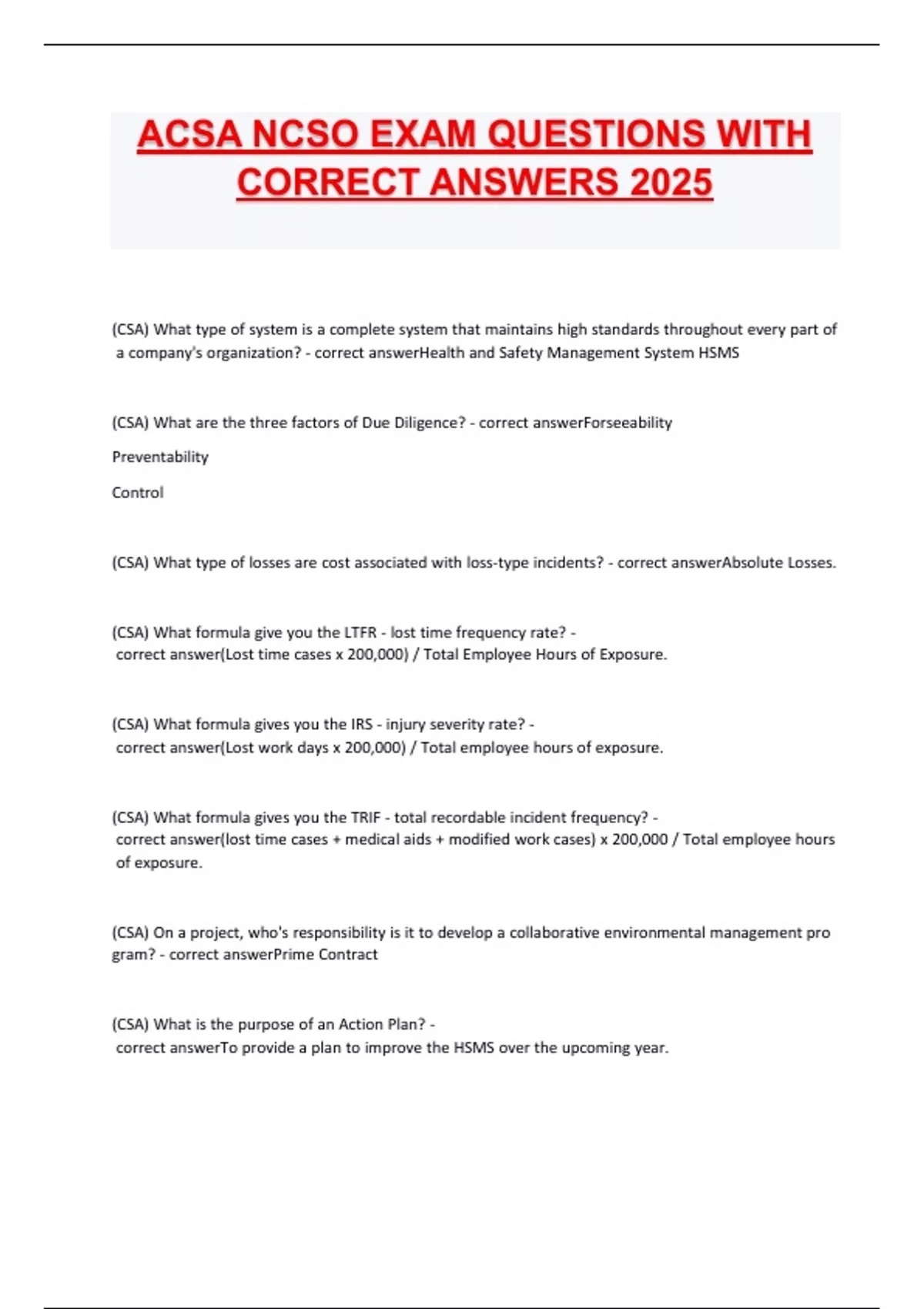 ACSA NCSO EXAM QUESTIONS WITH CORRECT ANSWERS 2025

(CSA) What type of system is a complete system that maintains high standards throughout every part of a company's organization? - correct answerHealth and Safety Management System HSMS

(CSA) What are the three factors of Due Diligence? - correct answerForseeability

Preventability

Control

(CSA) What type of losses are cost associated with loss-type incidents? - correct answerAbsolute Losses.

(CSA) What formula give you the LTFR - lost time frequency rate? - correct answer(Lost time cases x 200,000) / Total Employee Hours of Exposure.

(CSA) What formula gives you the IRS - injury severity rate? - correct answer(Lost work days x 200,000) / Total employee hours of exposure.

(CSA) What formula gives you the TRIF - total recordable incident frequency? - correct answer(lost time cases + medical aids + modified work cases) x 200,000 / Total employee hours of exposure.

(CSA) On a project, who's responsibility is it to develop a collaborative environmental management pro gram? - correct answerPrime Contract

(CSA) What is the purpose of an Action Plan? - correct answerTo provide a plan to improve the HSMS over the upcoming year.